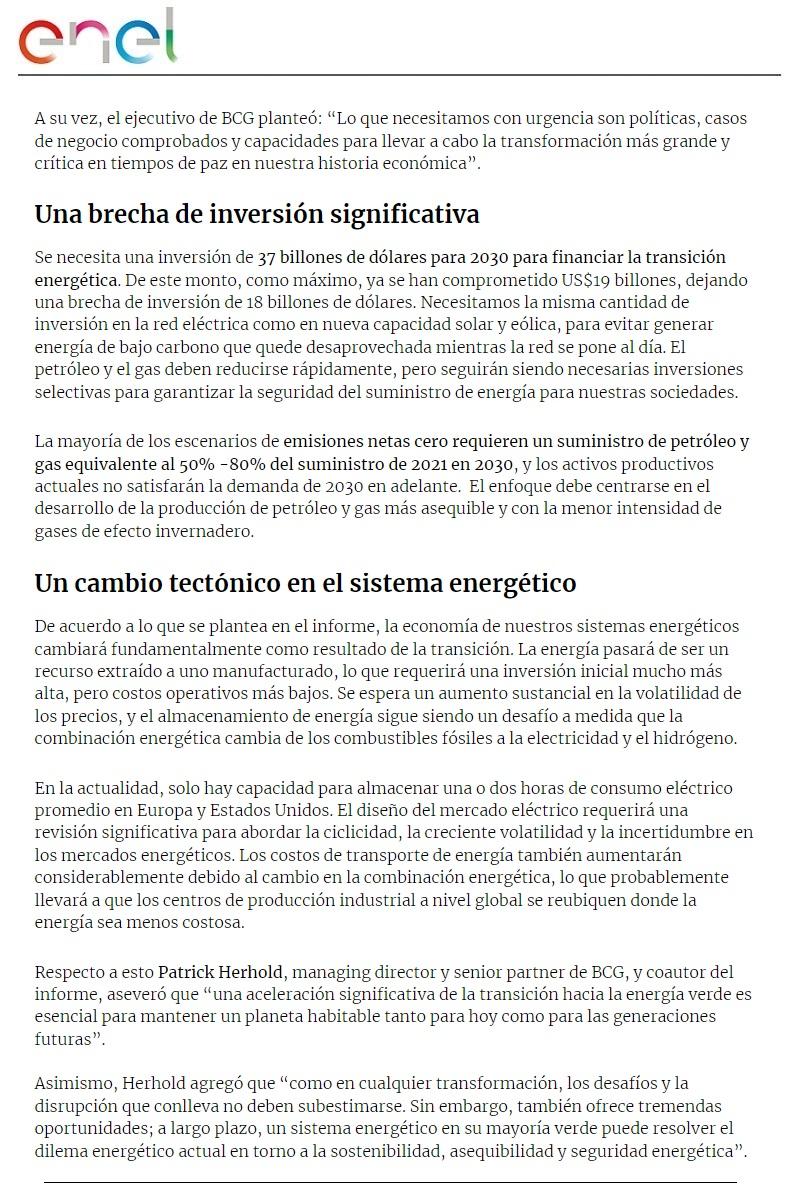 enel

A su vez, el ejecutivo de BCG planteó: “Lo que necesitamos con urgencia son políticas, casos de negocio comprobados y capacidades para llevar a cabo la transformación más grande y crítica en tiempos de paz en nuestra historia económica”.

Una brecha de inversión significativa

Se necesita una inversión de 37 billones de dólares para 2030 para financiar la transición energética. De este monto, como máximo, ya se han comprometido US$19 billones, dejando una brecha de inversión de 18 billones de dólares. Necesitamos la misma cantidad de inversión en la red eléctrica como en nueva capacidad solar y eólica, para evitar generar energía de bajo carbono que quede desaprovechada mientras la red se pone al día. El petróleo y el gas deben reducirse rápidamente, pero seguirán siendo necesarias inversiones selectivas para garantizar la seguridad del suministro de energía para nuestras sociedades.

La mayoría de los escenarios de emisiones netas cero requieren un suministro de petróleo y gas equivalente al 50% -80% del suministro de 2021 en 2030, y los activos productivos actuales no satisfarán la demanda de 2030 en adelante. El enfoque debe centrarse en el desarrollo de la producción de petróleo y gas más asequible y con la menor intensidad de gases de efecto invernadero.

Un cambio tectónico en el sistema energético

De acuerdo a lo que se plantea en el informe, la economía de nuestros sistemas energéticos cambiará fundamentalmente como resultado de la transición. La energía pasará de ser un recurso extraído a uno manufacturado, lo que requerirá una inversión inicial mucho más alta, pero costos operativos más bajos. Se espera un aumento sustancial en la volatilidad de los precios, y el almacenamiento de energía sigue siendo un desafío a medida que la combinación energética cambia de los combustibles fósiles a la electricidad y el hidrógeno.

En la actualidad, solo hay capacidad para almacenar una o dos horas de consumo eléctrico promedio en Europa y Estados Unidos. El diseño del mercado eléctrico requerirá una revisión significativa para abordar la ciclicidad, la creciente volatilidad y la incertidumbre en los mercados energéticos. Los costos de transporte de energía también aumentarán considerablemente debido al cambio en la combinación energética, lo que probablemente llevará a que los centros de producción industrial a nivel global se reubiquen donde la energía sea menos costosa.

Respecto a esto Patrick Herhold, managing director y senior partner de BCG, y coautor del informe, aseveró que “una aceleración significativa de la transición hacia la energía verde es esencial para mantener un planeta habitable tanto para hoy como para las generaciones futuras”.

Asimismo, Herhold agregó que “como en cualquier transformación, los desafíos y la disrupción que conlleva no deben subestimarse. Sin embargo, también ofrece tremendas oportunidades; a largo plazo, un sistema energético en su mayoría verde puede resolver el dilema energético actual en torno a la sostenibilidad, asequibilidad y seguridad energética”.